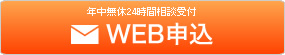 年中無休24時間相談受付

WEB申込